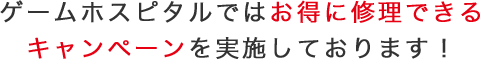 ゲームホスピタルではお得に修理できるキャンペーンを実施しております！